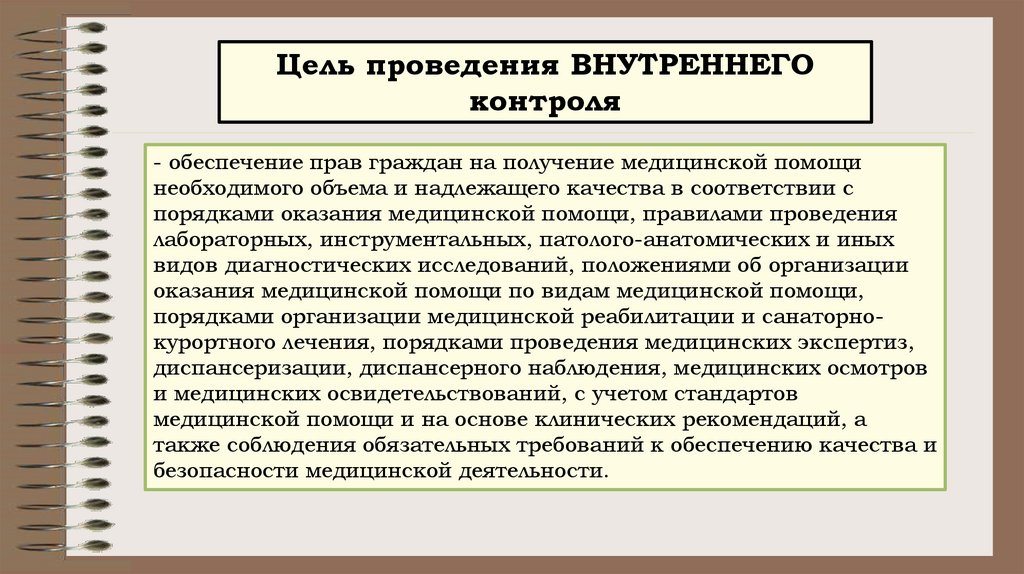 Цель проведения ВНУТРЕННЕГО контроля

- обеспечение прав граждан на получение медицинской помощи необходимого объема и надлежащего качества в соответствии с порядками оказания медицинской помощи, правилами проведения лабораторных, инструментальных, патолого-анатомических и иных видов диагностических исследований, положениями об организации оказания медицинской помощи по видам медицинской помощи, порядками организации медицинской реабилитации и санаторно-курортного лечения, порядками проведения медицинских экспертиз, диспансеризации, диспансерного наблюдения, медицинских осмотров и медицинских освидетельствований, с учетом стандартов медицинской помощи и на основе клинических рекомендаций, а также соблюдения обязательных требований к обеспечению качества и безопасности медицинской деятельности.